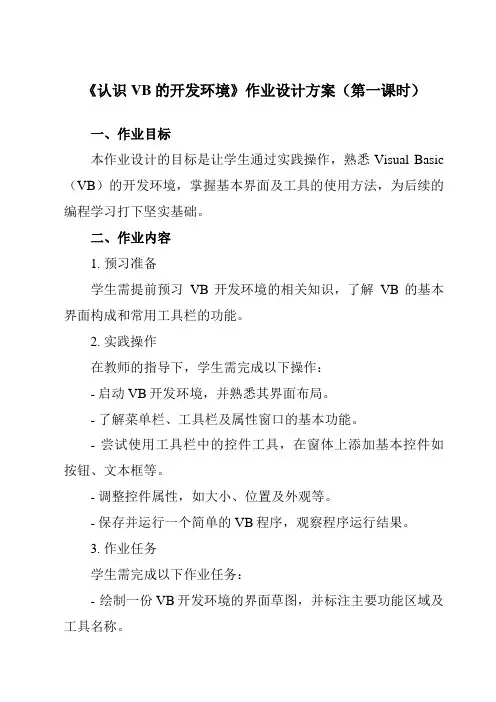 《认识 VB 的开发环境》作业设计方案（第一课时）

一、作业目标

本作业设计的目标是让学生通过实践操作，熟悉 Visual Basic（VB）的开发环境，掌握基本界面及工具的使用方法，为后续的编程学习打下坚实基础。

二、作业内容

1. 预习准备

学生需提前预习 VB 开发环境的相关知识，了解 VB 的基本界面构成和常用工具栏的功能。

2. 实践操作

在教师的指导下，学生需完成以下操作：

- 启动 VB 开发环境，并熟悉其界面布局。

- 了解菜单栏、工具栏及属性窗口的基本功能。

- 尝试使用工具栏中的控件工具，在窗体上添加基本控件如按钮、文本框等。

- 调整控件属性，如大小、位置及外观等。

- 保存并运行一个简单的 VB 程序，观察程序运行结果。

3. 作业任务

学生需完成以下作业任务：

- 绘制一份 VB 开发环境的界面草图，并标注主要功能区域及工具名称。